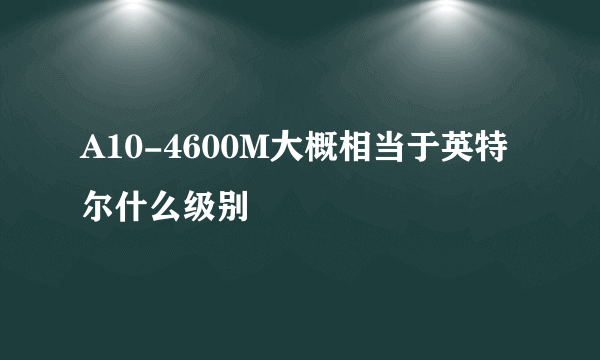 A10-4600M大概相当于英特尔什么级别